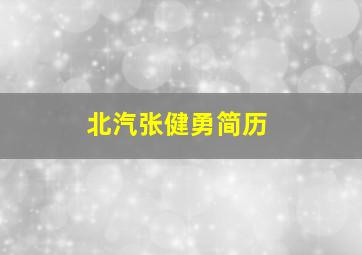 北汽张健勇简历